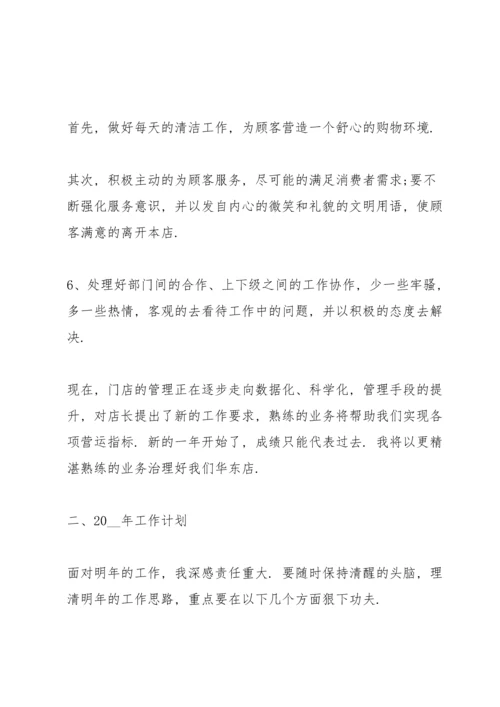 首先，做好每天的清洁工作，为顾客营造一个舒心的购物环境.

其次，积极主动的为顾客服务，尽可能的满足消费者需求;要不断强化服务意识，并以发自内心的微笑和礼貌的文明用语，使顾客满意的离开本店.

6、处理好部门间的合作、上下级之间的工作协作，少一些牢骚，多一些热情，客观的去看待工作中的问题，并以积极的态度去解决.

现在，门店的管理正在逐步走向数据化、科学化，管理手段的提升，对店长提出了新的工作要求，熟练的业务将帮助我们实现各项营运指标. 新的一年开始了，成绩只能代表过去. 我将以更精湛熟练的业务治理好我们华东店.

二、20__年工作计划

面对明年的工作，我深感责任重大. 要随时保持清醒的头脑，理清明年的工作思路，重点要在以下几个方面狠下功夫.